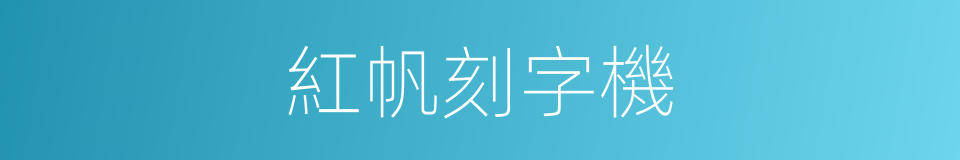 紅帆刻字機